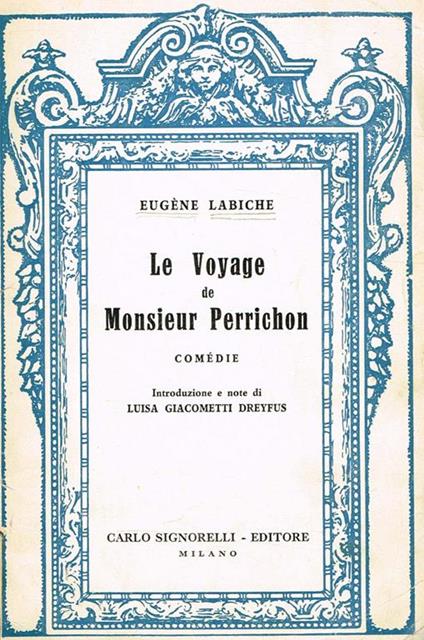 EUGÈNE LABICHE

Le Voyage
de
Monsieur Perrichon

COMÉDIE

Introduzione e note di
LUISA GIACOMETTI DREYFUS

CARLO SIGNORELLI - EDITORE
MILANO